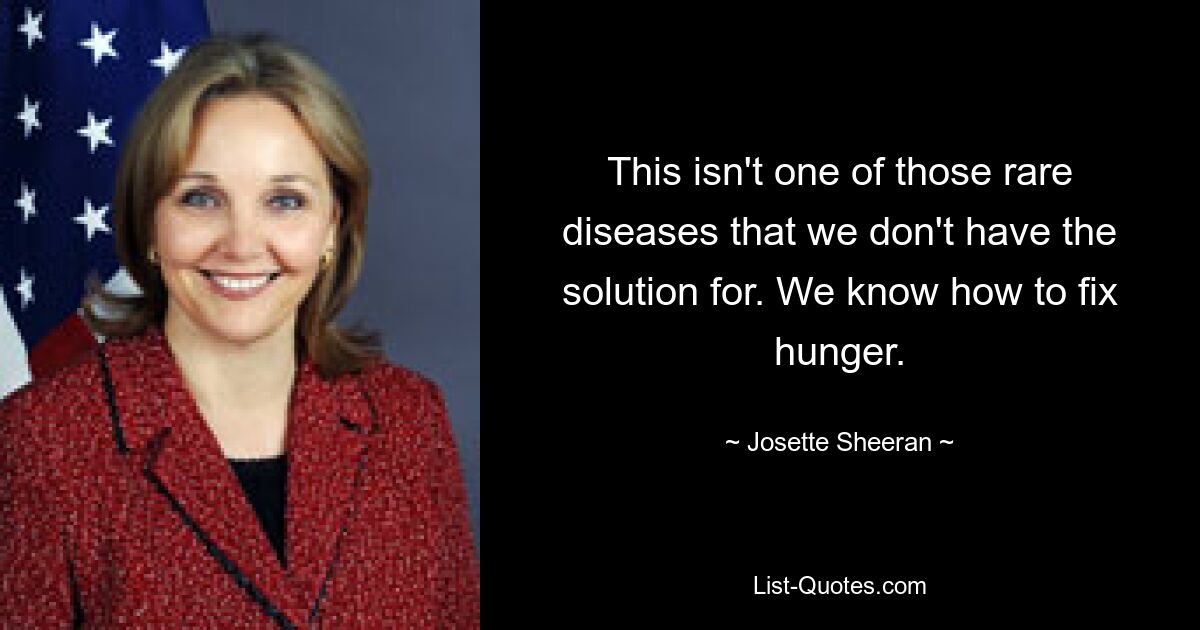 This isn't one of those rare diseases that we don't have the solution for. We know how to fix hunger.

~ Josette Sheeran ~

List-Quotes.com